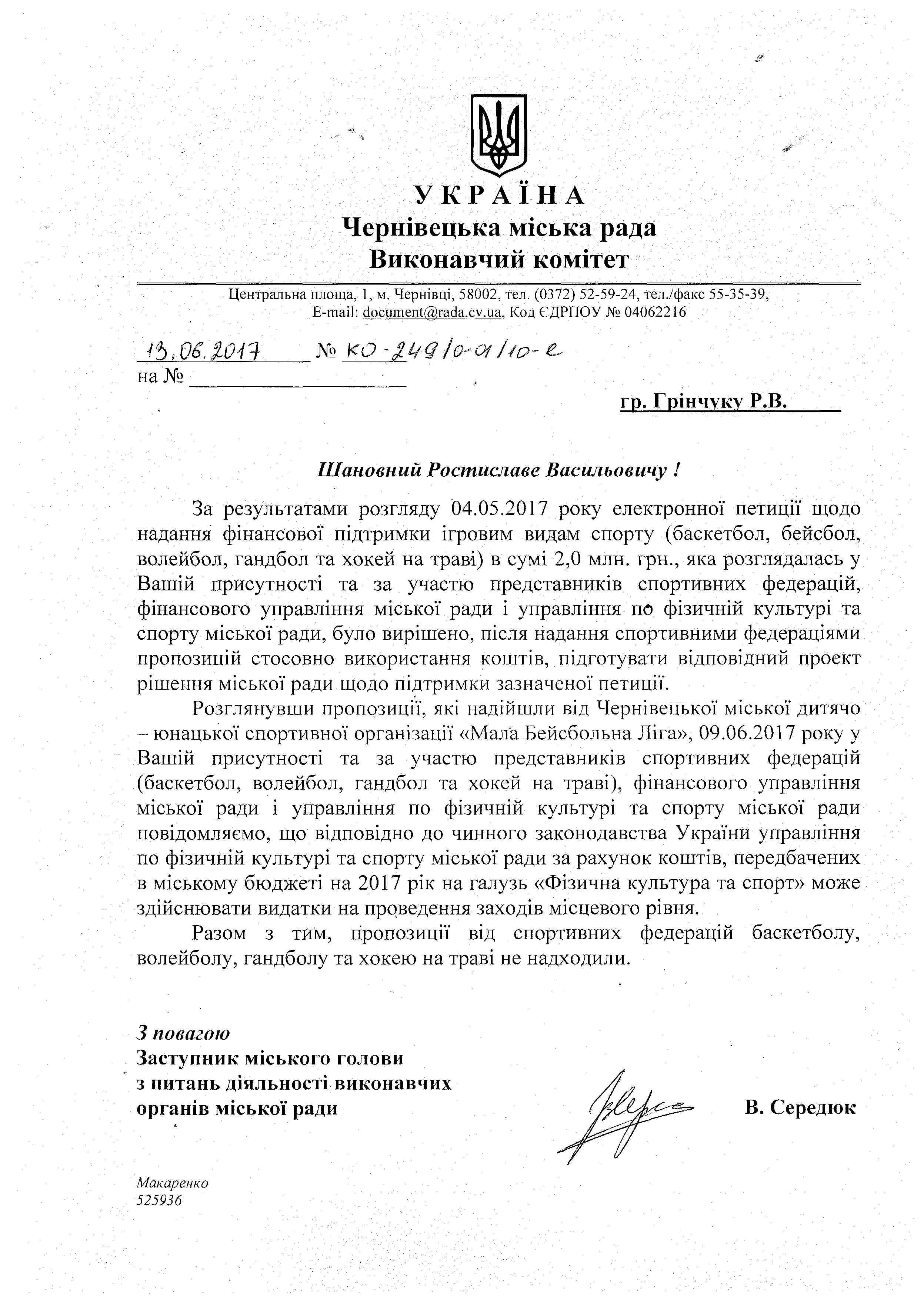 УКРАЇНА
Чернівецька міська рада
Виконавчий комітет

Центральна площа, 1, м. Чернівці, 58002, тел. (0372) 52-59-24, тел./факс 55-35-39,
E-mail: document@rada.cv.ua, Код ЄДРПОУ № 04062216

13.06.2017 № КО-249/0-01/10-е
на № ____

гр. Грінчуку Р.В.

Шановний Ростиславе Васильовичу !

За результатами розгляду 04.05.2017 року електронної петиції щодо надання фінансової підтримки ігровим видам спорту (баскетбол, бейсбол, волейбол, гандбол та хокей на траві) в сумі 2,0 млн. грн., яка розглядалась у Вашій присутності та за участю представників спортивних федерацій, фінансового управління міської ради і управління по фізичній культурі та спорту міської ради, було вирішено, після надання спортивними федераціями пропозицій стосовно використання коштів, підготувати відповідний проект рішення міської ради щодо підтримки зазначеної петиції.

Розглянувши пропозиції, які надійшли від Чернівецької міської дитячо – юнацької спортивної організації «Мала Бейсбольна Ліга», 09.06.2017 року у Вашій присутності та за участю представників спортивних федерацій (баскетбол, волейбол, гандбол та хокей на траві), фінансового управління міської ради і управління по фізичній культурі та спорту міської ради повідомляємо, що відповідно до чинного законодавства України управління по фізичній культурі та спорту міської ради за рахунок коштів, передбачених в міському бюджеті на 2017 рік на галузь «Фізична культура та спорт» може здійснювати видатки на проведення заходів місцевого рівня.

Разом з тим, пропозиції від спортивних федерацій баскетболу, волейболу, гандболу та хокею на траві не надходили.

З повагою
Заступник міського голови
з питань діяльності виконавчих
органів міської ради

В. Середюк

Макаренко
525936